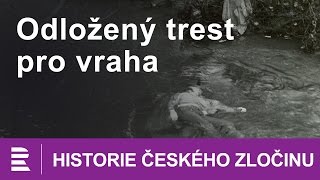 Odložený trest pro vraha

HISTORIE ČESKÉHO ZLOČINU